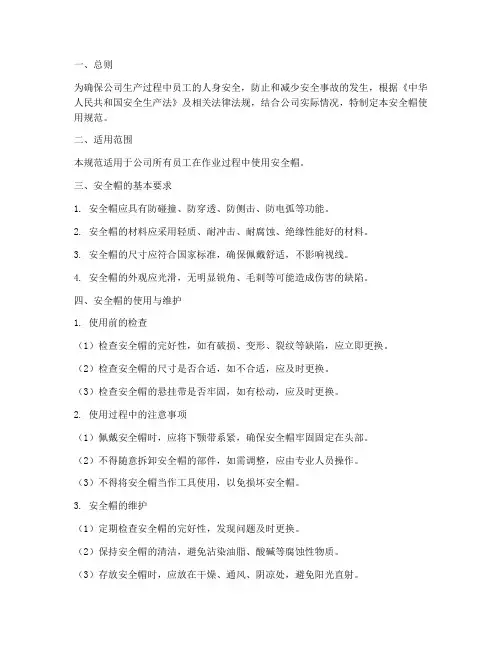 一、总则

为确保公司生产过程中员工的人身安全，防止和减少安全事故的发生，根据《中华人民共和国安全生产法》及相关法律法规，结合公司实际情况，特制定本安全帽使用规范。

二、适用范围

本规范适用于公司所有员工在作业过程中使用安全帽。

三、安全帽的基本要求

1. 安全帽应具有防碰撞、防穿透、防侧击、防电弧等功能。

2. 安全帽的材料应采用轻质、耐冲击、耐腐蚀、绝缘性能好的材料。

3. 安全帽的尺寸应符合国家标准，确保佩戴舒适，不影响视线。

4. 安全帽的外观应光滑，无明显锐角、毛刺等可能造成伤害的缺陷。

四、安全帽的使用与维护

1. 使用前的检查

（1）检查安全帽的完好性，如有破损、变形、裂纹等缺陷，应立即更换。

（2）检查安全帽的尺寸是否合适，如不合适，应及时更换。

（3）检查安全帽的悬挂带是否牢固，如有松动，应及时更换。

2. 使用过程中的注意事项

（1）佩戴安全帽时，应将下颚带系紧，确保安全帽牢固固定在头部。

（2）不得随意拆卸安全帽的部件，如需调整，应由专业人员操作。

（3）不得将安全帽当作工具使用，以免损坏安全帽。

3. 安全帽的维护

（1）定期检查安全帽的完好性，发现问题及时更换。

（2）保持安全帽的清洁，避免沾染油脂、酸碱等腐蚀性物质。

（3）存放安全帽时，应放在干燥、通风、阴凉处，避免阳光直射。